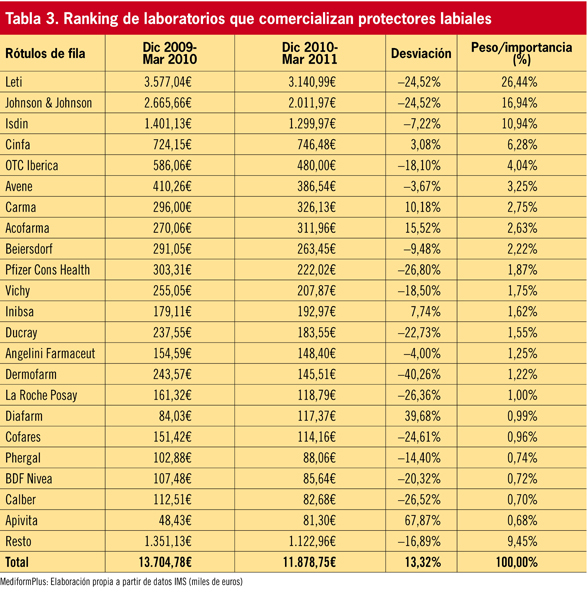 Tabla 3. Ranking de laboratorios que comercializan protectores labiales

| Rótulos de fila | Dic 2009-Mar 2010 | Dic 2010-Mar 2011 | Desviación | Peso/importancia (%) |
|---|---|---|---|---|
| Leti | 3.577,04€ | 3.140,99€ | –24,52% | 26,44% |
| Johnson & Johnson | 2.665,66€ | 2.011,97€ | –24,52% | 16,94% |
| Isdin | 1.401,13€ | 1.299,97€ | –7,22% | 10,94% |
| Cinfa | 724,15€ | 746,48€ | 3,08% | 6,28% |
| OTC Iberica | 586,06€ | 480,00€ | –18,10% | 4,04% |
| Avene | 410,26€ | 386,54€ | –3,67% | 3,25% |
| Carma | 296,00€ | 326,13€ | 10,18% | 2,75% |
| Acofarma | 270,06€ | 311,96€ | 15,52% | 2,63% |
| Beiersdorf | 291,05€ | 263,45€ | –9,48% | 2,22% |
| Pfizer Cons Health | 303,31€ | 222,02€ | –26,80% | 1,87% |
| Vichy | 255,05€ | 207,87€ | –18,50% | 1,75% |
| Inibsa | 179,11€ | 192,97€ | 7,74% | 1,62% |
| Ducray | 237,55€ | 183,55€ | –22,73% | 1,55% |
| Angelini Farmaceut | 154,59€ | 148,40€ | –4,00% | 1,25% |
| Dermofarm | 243,57€ | 145,51€ | –40,26% | 1,22% |
| La Roche Posay | 161,32€ | 118,79€ | –26,36% | 1,00% |
| Diafarm | 84,03€ | 117,37€ | 39,68% | 0,99% |
| Cofares | 151,42€ | 114,16€ | –24,61% | 0,96% |
| Phergal | 102,88€ | 88,06€ | –14,40% | 0,74% |
| BDF Nivea | 107,48€ | 85,64€ | –20,32% | 0,72% |
| Calber | 112,51€ | 82,68€ | –26,52% | 0,70% |
| Apivita | 48,43€ | 81,30€ | 67,87% | 0,68% |
| Resto | 1.351,13€ | 1.122,96€ | –16,89% | 9,45% |
| Total | 13.704,78€ | 11.878,75€ | 13,32% | 100,00% |

MediformPlus: Elaboración propia a partir de datos IMS (miles de euros)